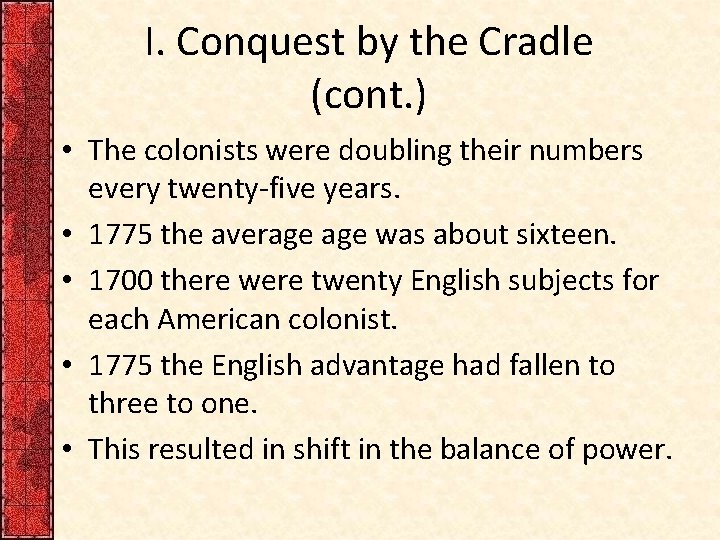 I. Conquest by the Cradle (cont.)

• The colonists were doubling their numbers every twenty-five years.
• 1775 the average age was about sixteen.
• 1700 there were twenty English subjects for each American colonist.
• 1775 the English advantage had fallen to three to one.
• This resulted in shift in the balance of power.